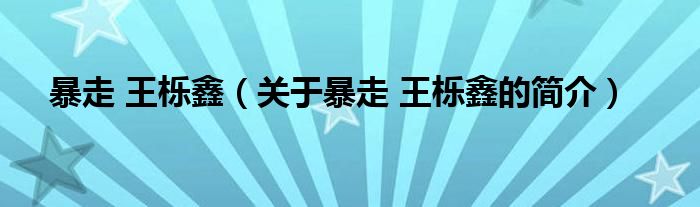 暴走 王栎鑫（关于暴走 王栎鑫的简介）